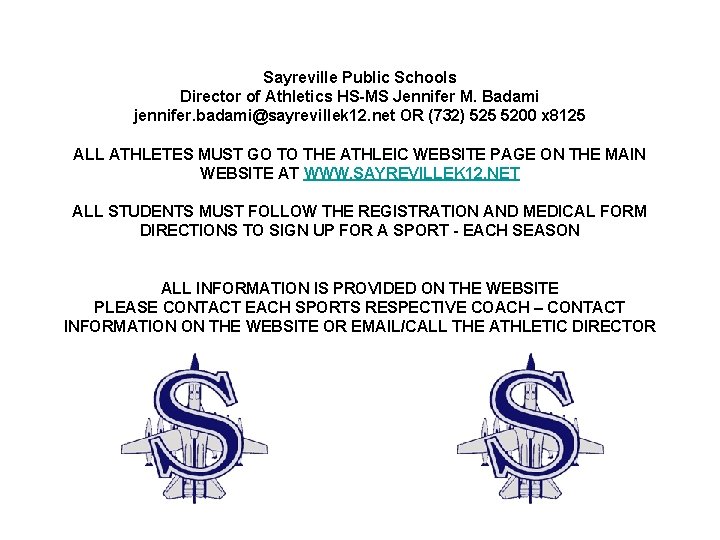 Sayreville Public Schools
Director of Athletics HS-MS Jennifer M. Badami
jennifer.badami@sayrevillek12.net OR (732) 525 5200 x8125

ALL ATHLETES MUST GO TO THE ATHLEIC WEBSITE PAGE ON THE MAIN WEBSITE AT WWW.SAYREVILLEK12.NET

ALL STUDENTS MUST FOLLOW THE REGISTRATION AND MEDICAL FORM DIRECTIONS TO SIGN UP FOR A SPORT - EACH SEASON

ALL INFORMATION IS PROVIDED ON THE WEBSITE
PLEASE CONTACT EACH SPORTS RESPECTIVE COACH – CONTACT INFORMATION ON THE WEBSITE OR EMAIL/CALL THE ATHLETIC DIRECTOR

S

S